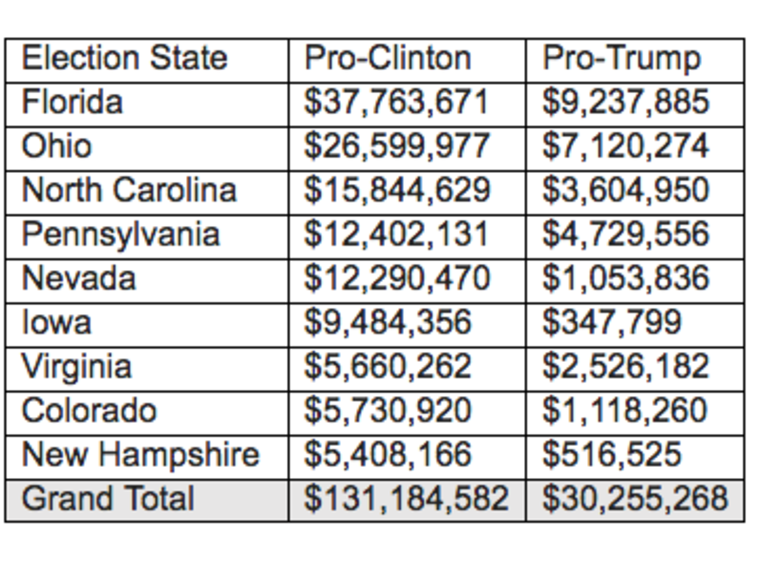 | Election State | Pro-Clinton | Pro-Trump |
|---|---|---|
| Florida | \$37,763,671 | \$9,237,885 |
| Ohio | \$26,599,977 | \$7,120,274 |
| North Carolina | \$15,844,629 | \$3,604,950 |
| Pennsylvania | \$12,402,131 | \$4,729,556 |
| Nevada | \$12,290,470 | \$1,053,836 |
| Iowa | \$9,484,356 | \$347,799 |
| Virginia | \$5,660,262 | \$2,526,182 |
| Colorado | \$5,730,920 | \$1,118,260 |
| New Hampshire | \$5,408,166 | \$516,525 |
| Grand Total | \$131,184,582 | \$30,255,268 |